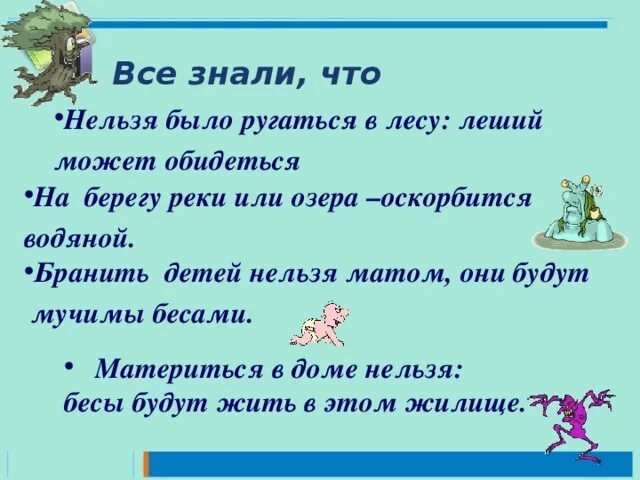 Все знали, что

•Нельзя было ругаться в лесу: леший может обидеться

•На берегу реки или озера –оскорбится водяной.

•Бранить детей нельзя матом, они будут мучимы бесами.

• Материться в доме нельзя: бесы будут жить в этом жилище.